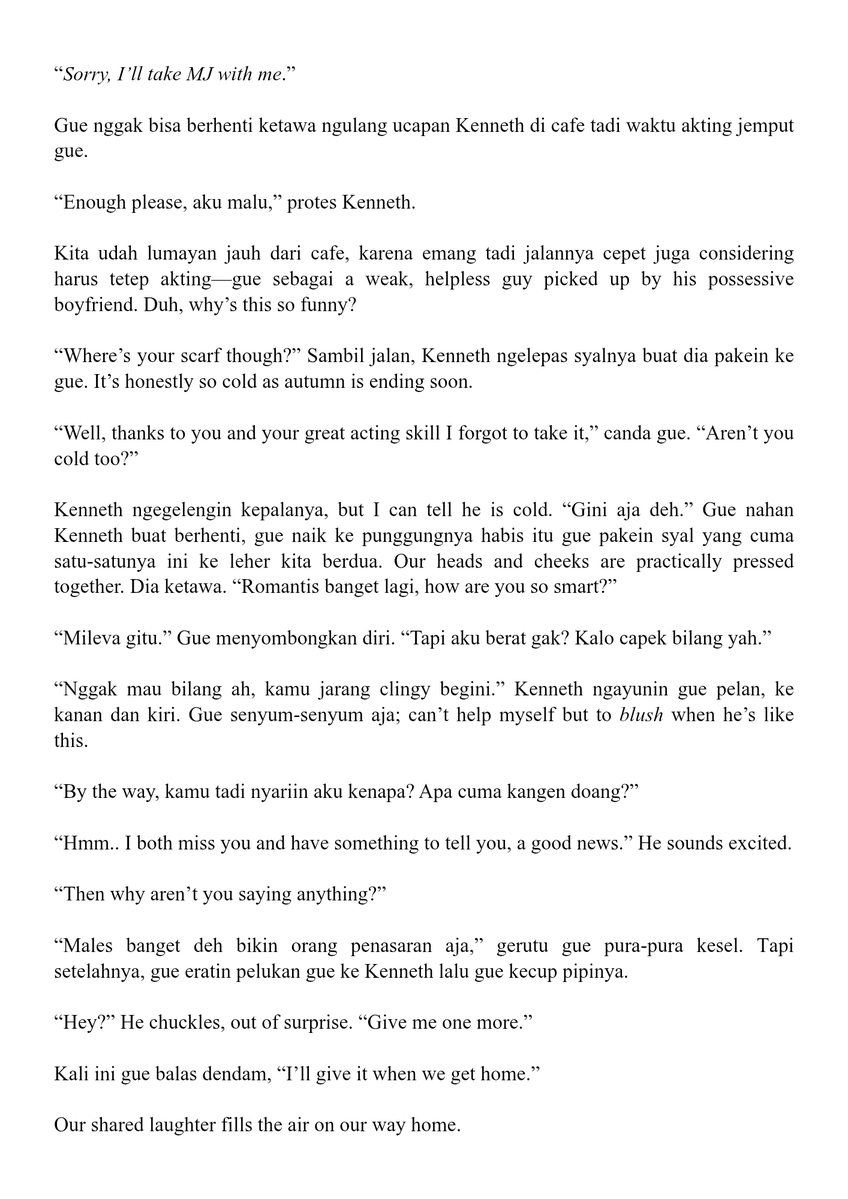 “Sorry, I’ll take MJ with me.”

Gue nggak bisa berhenti ketawa ngulang ucapan Kenneth di cafe tadi waktu akting jemput gue.

“Enough please, aku malu,” protes Kenneth.

Kita udah lumayan jauh dari cafe, karena emang tadi jalannya cepet juga considering harus tetep akting—gue sebagai a weak, helpless guy picked up by his possessive boyfriend. Duh, why’s this so funny?

“Where’s your scarf though?” Sambil jalan, Kenneth ngelepas syalnya buat dia pakein ke gue. It’s honestly so cold as autumn is ending soon.

“Well, thanks to you and your great acting skill I forgot to take it,” canda gue. “Aren’t you cold too?”

Kenneth ngegelengin kepalanya, but I can tell he is cold. “Gini aja deh.” Gue nahan Kenneth buat berhenti, gue naik ke punggungnya habis itu gue pakein syal yang cuma satu-satunya ini ke leher kita berdua. Our heads and cheeks are practically pressed together. Dia ketawa. “Romantis banget lagi, how are you so smart?”

“Mileva gitu.” Gue menyombongkan diri. “Tapi aku berat gak? Kalo capek bilang yah.”

“Nggak mau bilang ah, kamu jarang clingy begini.” Kenneth ngayunin gue pelan, ke kanan dan kiri. Gue senyum-senyum aja; can’t help myself but to blush when he’s like this.

“By the way, kamu tadi nyariin aku kenapa? Apa cuma kangen doang?”

“Hmm.. I both miss you and have something to tell you, a good news.” He sounds excited.

“Then why aren’t you saying anything?”

“Males banget deh bikin orang penasaran aja,” gerutu gue pura-pura kesel. Tapi setelahnya, gue eratin pelukan gue ke Kenneth lalu gue kecup pipinya.

“Hey?” He chuckles, out of surprise. “Give me one more.”

Kali ini gue balas dendam, “I’ll give it when we get home.”

Our shared laughter fills the air on our way home.